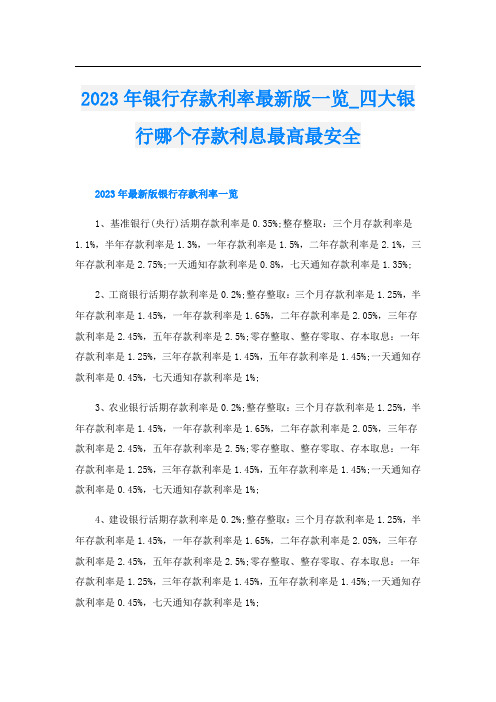 2023年银行存款利率最新版一览_四大银行哪个存款利息最高最安全

2023年最新版银行存款利率一览

1、基准银行(央行)活期存款利率是0.35%;整存整取：三个月存款利率是1.1%，半年存款利率是1.3%，一年存款利率是1.5%，二年存款利率是2.1%，三年存款利率是2.75%;一天通知存款利率是0.8%，七天通知存款利率是1.35%;

2、工商银行活期存款利率是0.2%;整存整取：三个月存款利率是1.25%，半年存款利率是1.45%，一年存款利率是1.65%，二年存款利率是2.05%，三年存款利率是2.45%，五年存款利率是2.5%;零存整取、整存零取、存本取息：一年存款利率是1.25%，三年存款利率是1.45%，五年存款利率是1.45%;一天通知存款利率是0.45%，七天通知存款利率是1%;

3、农业银行活期存款利率是0.2%;整存整取：三个月存款利率是1.25%，半年存款利率是1.45%，一年存款利率是1.65%，二年存款利率是2.05%，三年存款利率是2.45%，五年存款利率是2.5%;零存整取、整存零取、存本取息：一年存款利率是1.25%，三年存款利率是1.45%，五年存款利率是1.45%;一天通知存款利率是0.45%，七天通知存款利率是1%;

4、建设银行活期存款利率是0.2%;整存整取：三个月存款利率是1.25%，半年存款利率是1.45%，一年存款利率是1.65%，二年存款利率是2.05%，三年存款利率是2.45%，五年存款利率是2.5%;零存整取、整存零取、存本取息：一年存款利率是1.25%，三年存款利率是1.45%，五年存款利率是1.45%;一天通知存款利率是0.45%，七天通知存款利率是1%;